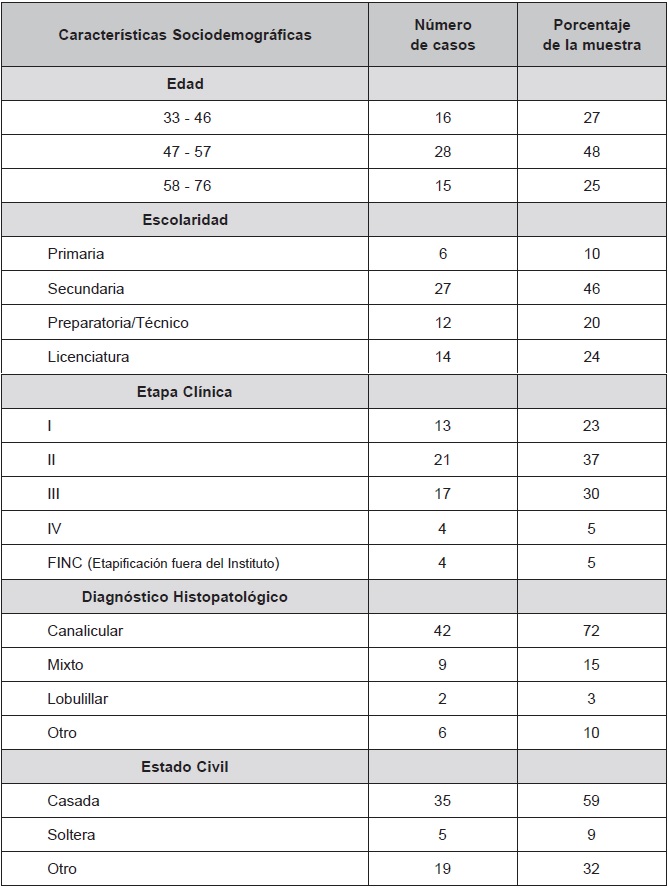 | Características Sociodemográficas | Número de casos | Porcentaje de la muestra |
|---|---|---|
| Edad | | |
| 33 - 46 | 16 | 27 |
| 47 - 57 | 28 | 48 |
| 58 - 76 | 15 | 25 |
| Escolaridad | | |
| Primaria | 6 | 10 |
| Secundaria | 27 | 46 |
| Preparatoria/Técnico | 12 | 20 |
| Licenciatura | 14 | 24 |
| Etapa Clínica | | |
| I | 13 | 23 |
| II | 21 | 37 |
| III | 17 | 30 |
| IV | 4 | 5 |
| FINC (Etapificación fuera del Instituto) | 4 | 5 |
| Diagnóstico Histopatológico | | |
| Canalicular | 42 | 72 |
| Mixto | 9 | 15 |
| Lobulillar | 2 | 3 |
| Otro | 6 | 10 |
| Estado Civil | | |
| Casada | 35 | 59 |
| Soltera | 5 | 9 |
| Otro | 19 | 32 |